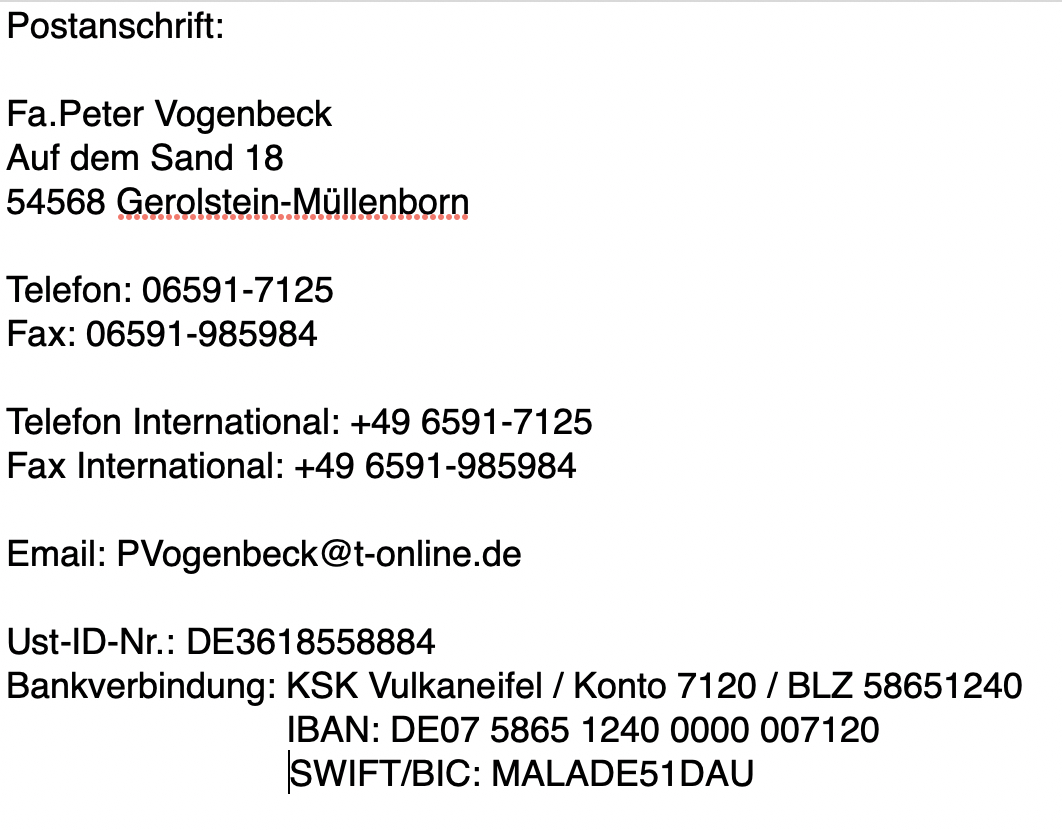 Postanschrift:

Fa.Peter Vogenbeck
Auf dem Sand 18
54568 Gerolstein-Müllenborn

Telefon: 06591-7125
Fax: 06591-985984

Telefon International: +49 6591-7125
Fax International: +49 6591-985984

Email: PVogenbeck@t-online.de

Ust-ID-Nr.: DE3618558884
Bankverbindung: KSK Vulkaneifel / Konto 7120 / BLZ 58651240
IBAN: DE07 5865 1240 0000 007120
SWIFT/BIC: MALADE51DAU